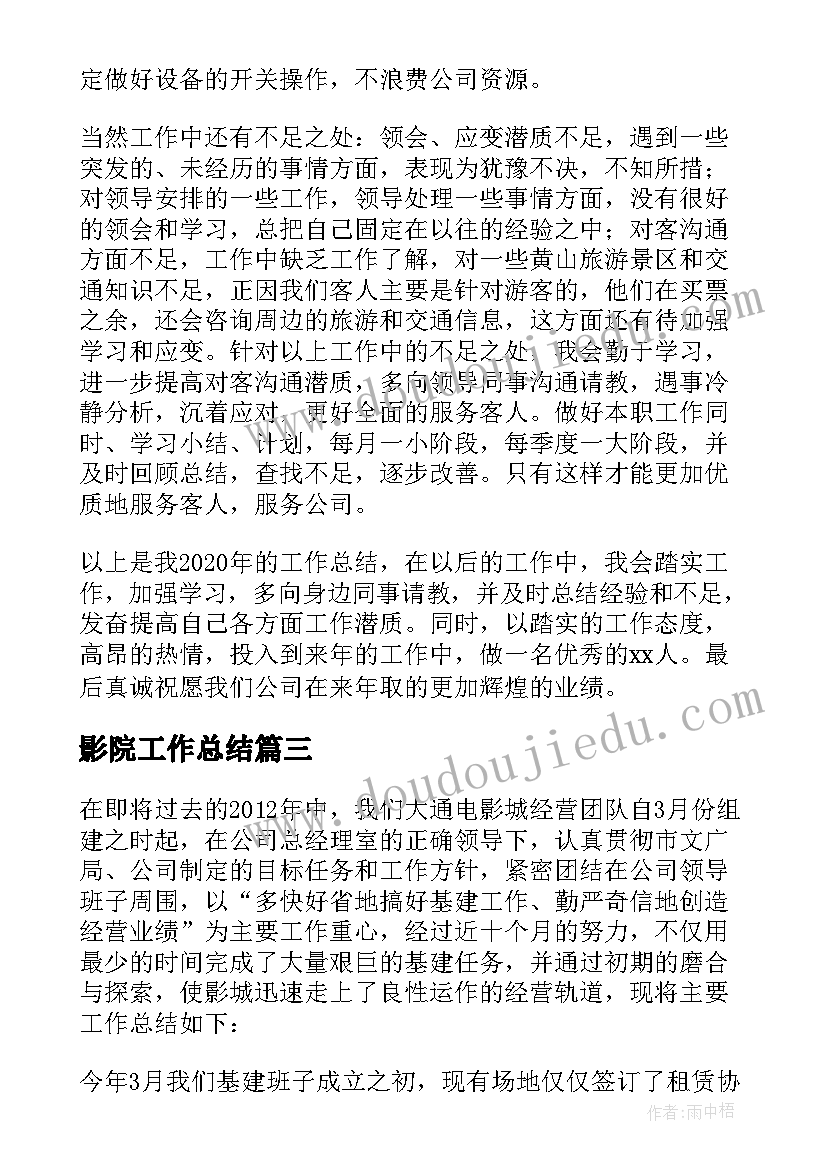 定做好设备的开关操作，不浪费公司资源。

当然工作中还有不足之处：领会、应变潜质不足，遇到一些突发的、未经历的事情方面，表现为犹豫不决，不知所措；对领导安排的一些工作，领导处理一些事情方面，没有很好的领会和学习，总把自己固定在以往的经验之中；对客沟通方面不足，工作中缺乏工作了解，对一些黄山旅游景区和交通知识不足，正因我们客人主要是针对游客的，他们在买票之余，还会咨询周边的旅游和交通信息，这方面还有待加强学习和应变。针对以上工作中的不足之处，我会勤于学习，进一步提高对客沟通潜质，多向领导同事沟通请教，遇事冷静分析，沉着应对，更好全面的服务客人。做好本职工作同时、学习小结、计划，每月一小阶段，每季度一大阶段，并及时回顾总结，查找不足，逐步改善。只有这样才能更加优质地服务客人，服务公司。

以上是我2020年的工作总结，在以后的工作中，我会踏实工作，加强学习，多向身边同事请教，并及时总结经验和不足，发奋提高自己各方面工作潜质。同时，以踏实的工作态度，高昂的热情，投入到来年的工作中，做一名优秀的xx人。最后真诚祝愿我们公司在来年取的更加辉煌的业绩。

影院工作总结篇三

在即将过去的2012年中，我们大通电影城经营团队自3月份组建之时起，在公司总经理室的正确领导下，认真贯彻市文广局、公司制定的目标任务和工作方针，紧密团结在公司领导班子周围，以“多快好省地搞好基建工作、勤严奇信地创造经营业绩”为主要工作重心，经过近十个月的努力，不仅用最少的时间完成了大量艰巨的基建任务，并通过初期的磨合与探索，使影城迅速走上了良性运作的经营轨道，现将主要工作总结如下：

今年3月我们基建班子成立之初，现有场地仅仅签订了租赁协

www.doudoujiedu.com

作者：雨中梧